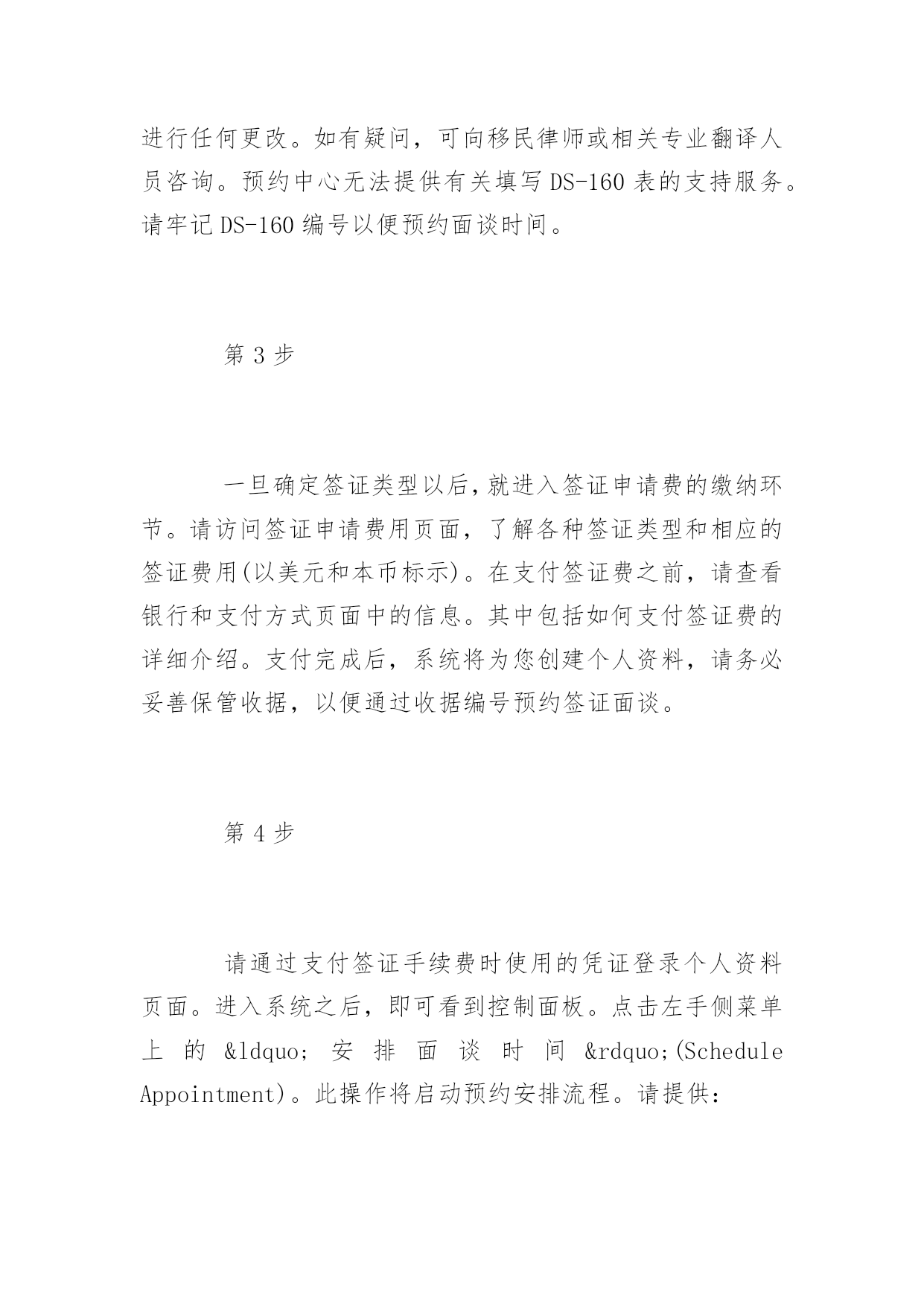 进行任何更改。如有疑问，可向移民律师或相关专业翻译人员咨询。预约中心无法提供有关填写 DS-160 表的支持服务。请牢记 DS-160 编号以便预约面谈时间。

第 3 步

一旦确定签证类型以后，就进入签证申请费的缴纳环节。请访问签证申请费用页面，了解各种签证类型和相应的签证费用(以美元和本币标示)。在支付签证费之前，请查看银行和支付方式页面中的信息。其中包括如何支付签证费的详细介绍。支付完成后，系统将为您创建个人资料，请务必妥善保管收据，以便通过收据编号预约签证面谈。

第 4 步

请通过支付签证手续费时使用的凭证登录个人资料页面。进入系统之后，即可看到控制面板。点击左手侧菜单上的 &ldquo; 安排面谈时间 &rdquo;(Schedule Appointment)。此操作将启动预约安排流程。请提供：